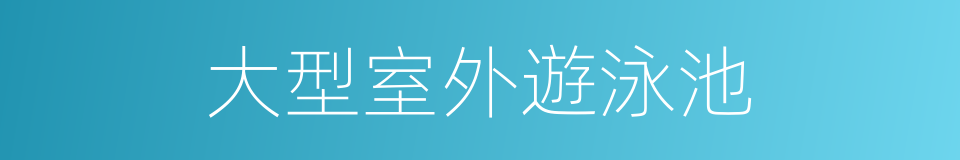 大型室外遊泳池